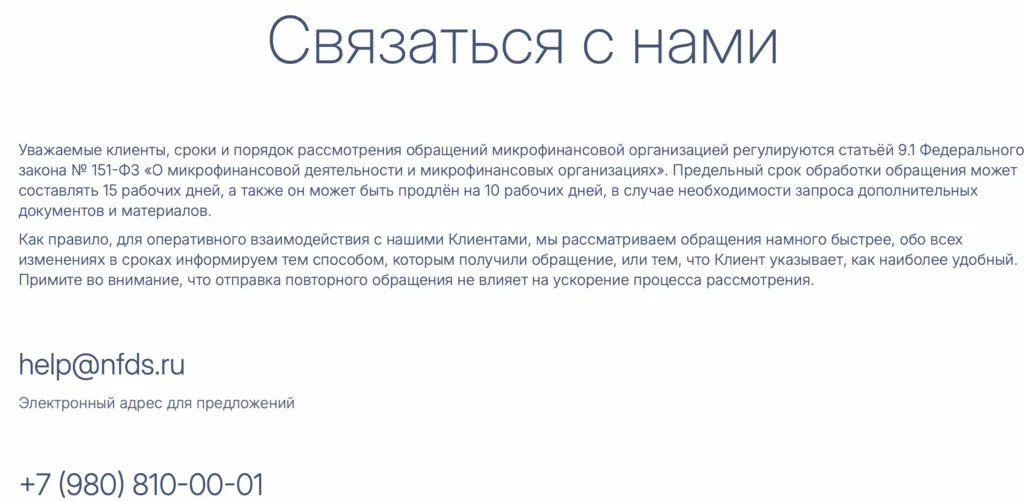 Связаться с нами

Уважаемые клиенты, сроки и порядок рассмотрения обращений микрофинансовой организацией регулируются статьёй 9.1 Федерального закона № 151-ФЗ «О микрофинансовой деятельности и микрофинансовых организациях». Предельный срок обработки обращения может составлять 15 рабочих дней, а также он может быть продлён на 10 рабочих дней, в случае необходимости запроса дополнительных документов и материалов.

Как правило, для оперативного взаимодействия с нашими Клиентами, мы рассматриваем обращения намного быстрее, обо всех изменениях в сроках информируем тем способом, которым получили обращение, или тем, что Клиент указывает, как наиболее удобный. Примите во внимание, что отправка повторного обращения не влияет на ускорение процесса рассмотрения.

help@nfds.ru

Электронный адрес для предложений

+7 (980) 810-00-01